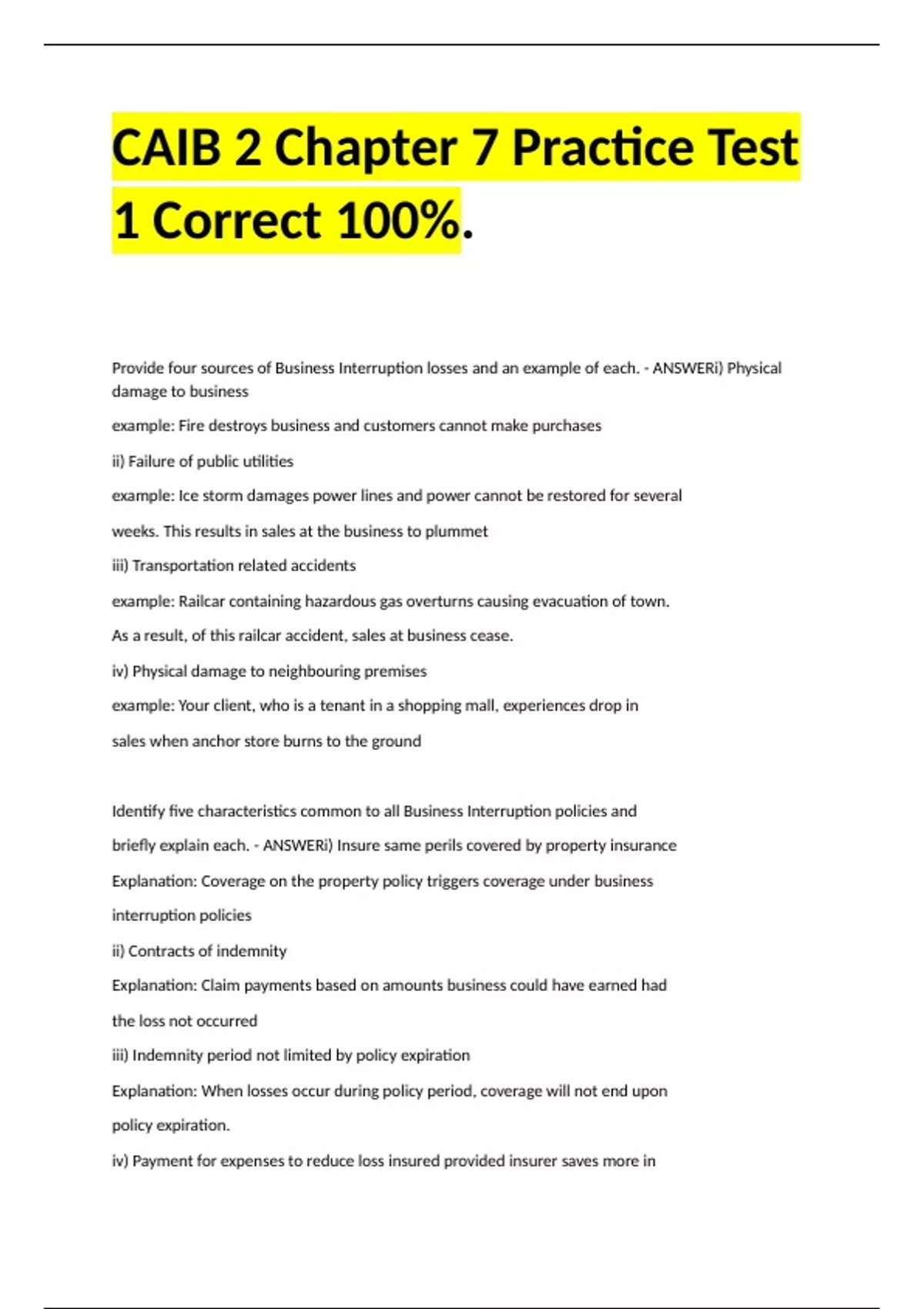 CAIB 2 Chapter 7 Practice Test 1 Correct 100%.

Provide four sources of Business Interruption losses and an example of each. - ANSWERi) Physical damage to business

example: Fire destroys business and customers cannot make purchases

ii) Failure of public utilities

example: Ice storm damages power lines and power cannot be restored for several

weeks. This results in sales at the business to plummet

iii) Transportation related accidents

example: Railcar containing hazardous gas overturns causing evacuation of town.

As a result, of this railcar accident, sales at business cease.

iv) Physical damage to neighbouring premises

example: Your client, who is a tenant in a shopping mall, experiences drop in

sales when anchor store burns to the ground

Identify five characteristics common to all Business Interruption policies and

briefly explain each. - ANSWERi) Insure same perils covered by property insurance

Explanation: Coverage on the property policy triggers coverage under business

interruption policies

ii) Contracts of indemnity

Explanation: Claim payments based on amounts business could have earned had

the loss not occurred

iii) Indemnity period not limited by policy expiration

Explanation: When losses occur during policy period, coverage will not end upon

policy expiration.

iv) Payment for expenses to reduce loss insured provided insurer saves more in